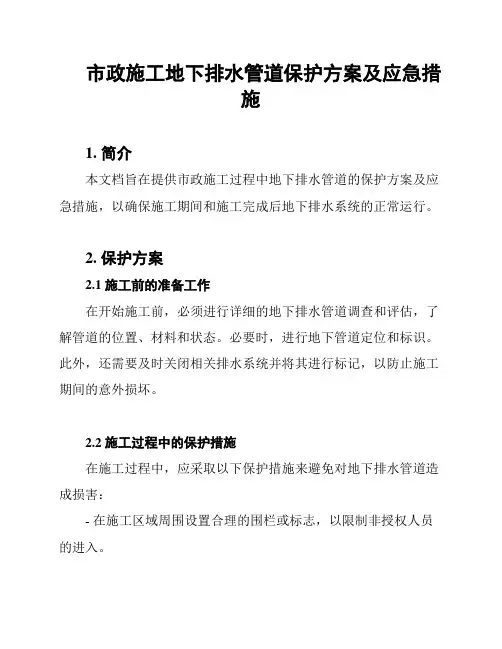 市政施工地下排水管道保护方案及应急措施

1. 简介

本文档旨在提供市政施工过程中地下排水管道的保护方案及应急措施，以确保施工期间和施工完成后地下排水系统的正常运行。

2. 保护方案

2.1 施工前的准备工作

在开始施工前，必须进行详细的地下排水管道调查和评估，了解管道的位置、材料和状态。必要时，进行地下管道定位和标识。此外，还需要及时关闭相关排水系统并将其进行标记，以防止施工期间的意外损坏。

2.2 施工过程中的保护措施

在施工过程中，应采取以下保护措施来避免对地下排水管道造成损害：

- 在施工区域周围设置合理的围栏或标志，以限制非授权人员的进入。